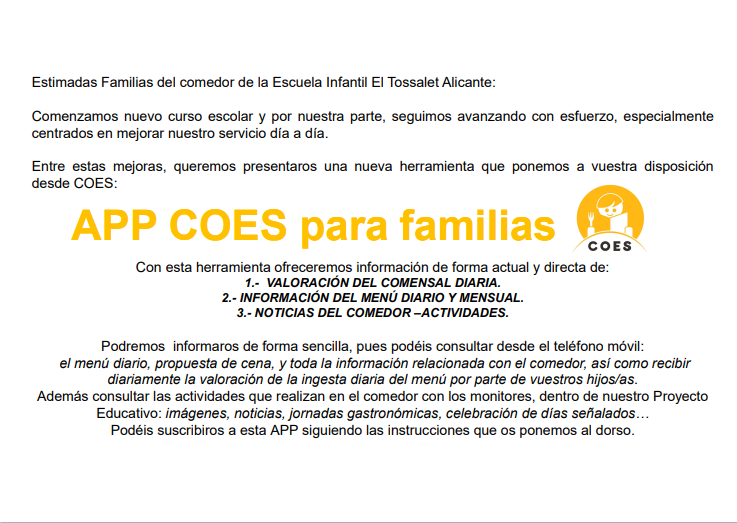 Estimadas Familias del comedor de la Escuela Infantil El Tossalet Alicante:

Comenzamos nuevo curso escolar y por nuestra parte, seguimos avanzando con esfuerzo, especialmente centrados en mejorar nuestro servicio día a día.

Entre estas mejoras, queremos presentaros una nueva herramienta que ponemos a vuestra disposición desde COES:

APP COES para familias

COES

Con esta herramienta ofreceremos información de forma actual y directa de:
1.- VALORACIÓN DEL COMENSAL DIARIA.
2.- INFORMACIÓN DEL MENÚ DIARIO Y MENSUAL.
3.- NOTICIAS DEL COMEDOR –ACTIVIDADES.

Podremos informaros de forma sencilla, pues podéis consultar desde el teléfono móvil: el menú diario, propuesta de cena, y toda la información relacionada con el comedor, así como recibir diariamente la valoración de la ingesta diaria del menú por parte de vuestros hijos/as. Además consultar las actividades que realizan en el comedor con los monitores, dentro de nuestro Proyecto Educativo: imágenes, noticias, jornadas gastronómicas, celebración de días señalados… Podéis suscribiros a esta APP siguiendo las instrucciones que os ponemos al dorso.